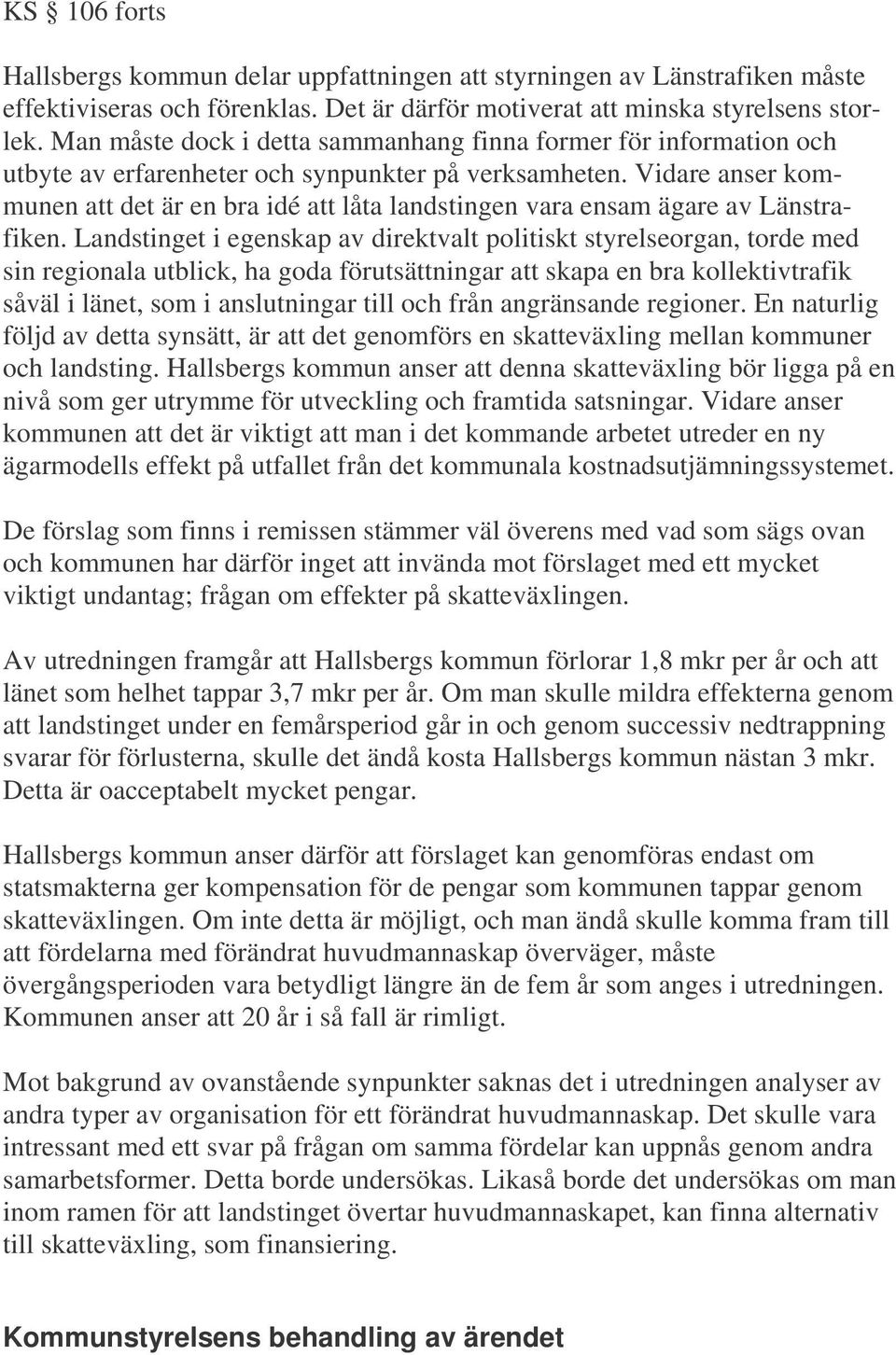 KS § 106 forts

Hallsbergs kommun delar uppfattningen att styrningen av Länstrafiken måste effektiviseras och förenklas. Det är därför motiverat att minska styrelsens storlek. Man måste dock i detta sammanhang finna former för information och utbyte av erfarenheter och synpunkter på verksamheten. Vidare anser kommunen att det är en bra idé att låta landstingen vara ensam ägare av Länstrafiken. Landstinget i egenskap av direktvalt politiskt styrelseorgan, torde med sin regionala utblick, ha goda förutsättningar att skapa en bra kollektivtrafik såväl i länet, som i anslutningar till och från angränsande regioner. En naturlig följd av detta synsätt, är att det genomförs en skatteväxling mellan kommuner och landsting. Hallsbergs kommun anser att denna skatteväxling bör ligga på en nivå som ger utrymme för utveckling och framtida satsningar. Vidare anser kommunen att det är viktigt att man i det kommande arbetet utreder en ny ägarmodells effekt på utfallet från det kommunala kostnadsutjämningssystemet.

De förslag som finns i remissen stämmer väl överens med vad som sägs ovan och kommunen har därför inget att invända mot förslaget med ett mycket viktigt undantag; frågan om effekter på skatteväxlingen.

Av utredningen framgår att Hallsbergs kommun förlorar 1,8 mkr per år och att länet som helhet tappar 3,7 mkr per år. Om man skulle mildra effekterna genom att landstinget under en femårsperiod går in och genom successiv nedtrappning svarar för förlusterna, skulle det ändå kosta Hallsbergs kommun nästan 3 mkr. Detta är oacceptabelt mycket pengar.

Hallsbergs kommun anser därför att förslaget kan genomföras endast om statsmakterna ger kompensation för de pengar som kommunen tappar genom skatteväxlingen. Om inte detta är möjligt, och man ändå skulle komma fram till att fördelarna med förändrat huvudmannaskap överväger, måste övergångsperioden vara betydligt längre än de fem år som anges i utredningen. Kommunen anser att 20 år i så fall är rimligt.

Mot bakgrund av ovanstående synpunkter saknas det i utredningen analyser av andra typer av organisation för ett förändrat huvudmannaskap. Det skulle vara intressant med ett svar på frågan om samma fördelar kan uppnås genom andra samarbetsformer. Detta borde undersökas. Likaså borde det undersökas om man inom ramen för att landstinget övertar huvudmannaskapet, kan finna alternativ till skatteväxling, som finansiering.

Kommunstyrelsens behandling av ärendet